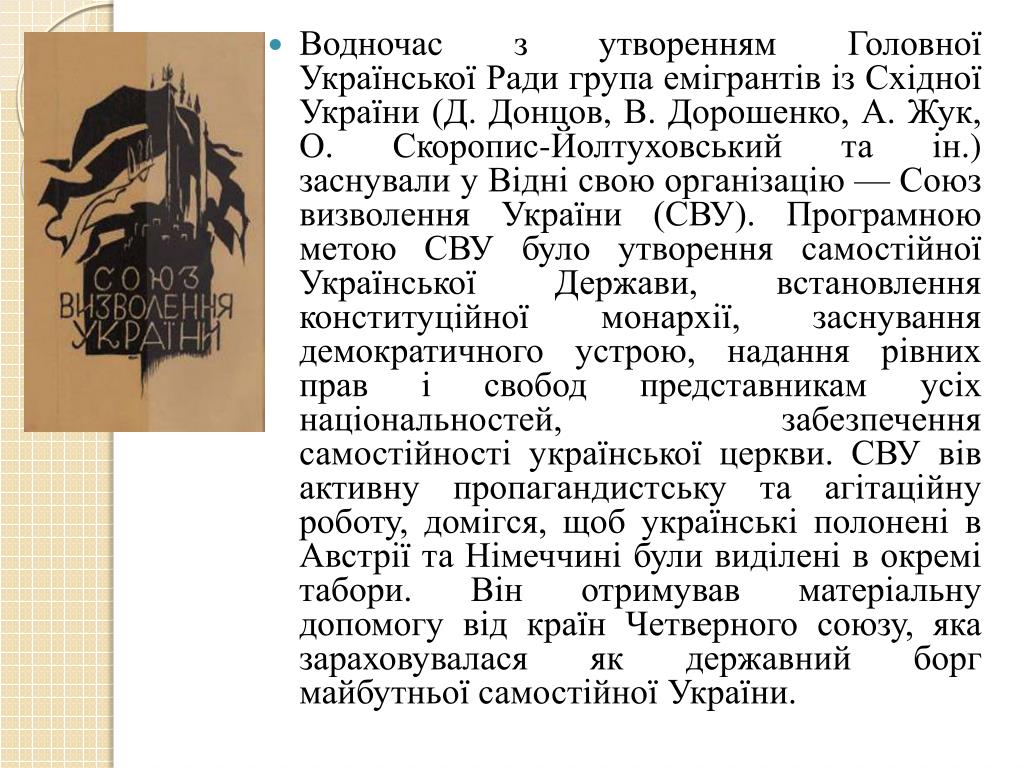 СОЮЗ ВИЗВОЛЕННЯ УКРАЇНИ

Водночас з утворенням Головної Української Ради група емігрантів із Східної України (Д. Донцов, В. Дорошенко, А. Жук, О. Скоропис-Йолтуховський та ін.) заснували у Відні свою організацію — Союз визволення України (СВУ). Програмною метою СВУ було утворення самостійної Української Держави, встановлення конституційної монархії, заснування демократичного устрою, надання рівних прав і свобод представникам усіх національностей, забезпечення самостійності української церкви. СВУ вів активну пропагандистську та агітаційну роботу, домігся, щоб українські полонені в Австрії та Німеччині були виділені в окремі табори. Він отримував матеріальну допомогу від країн Четверного союзу, яка зараховувалася як державний борг майбутньої самостійної України.